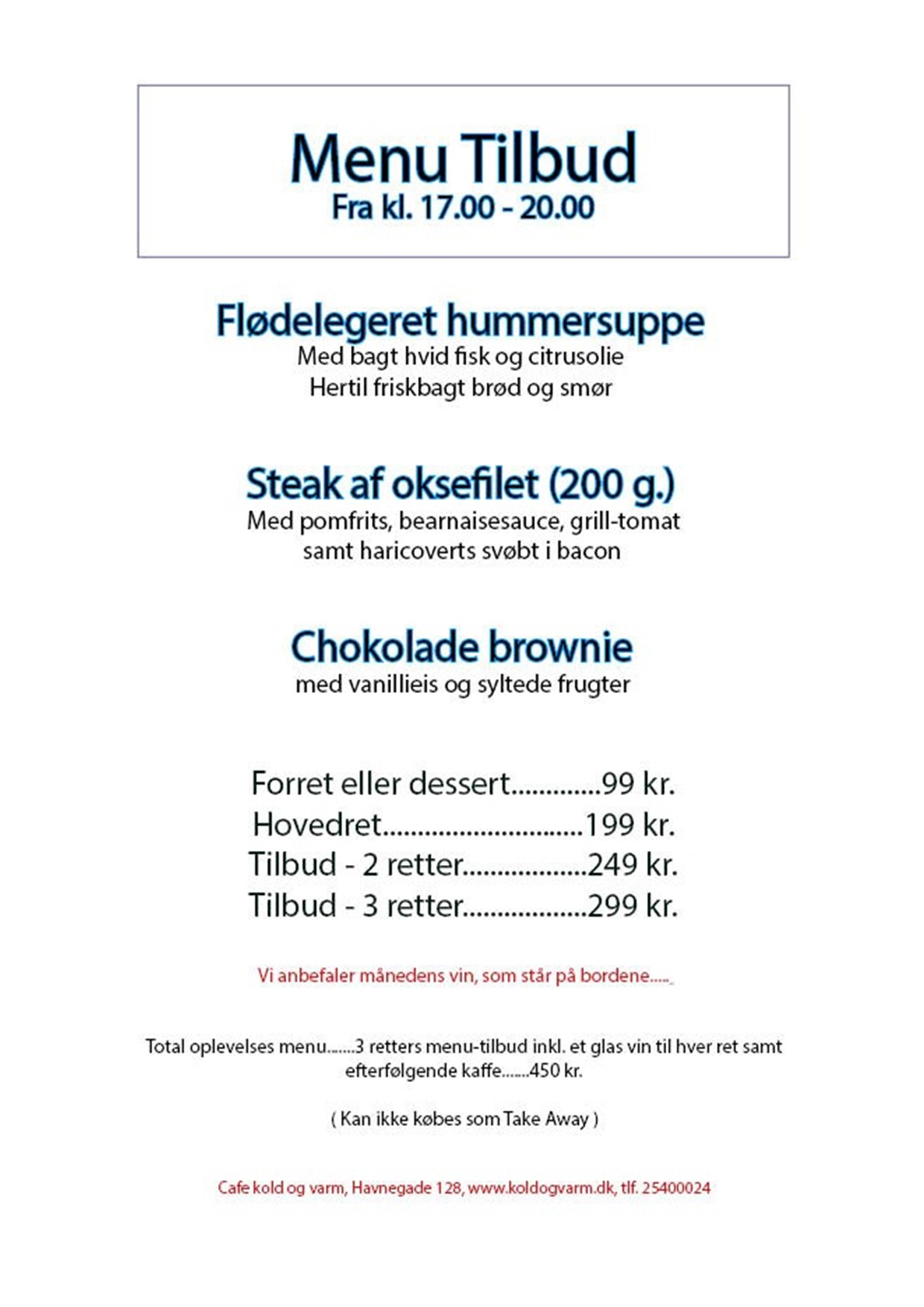 Menu Tilbud
Fra kl. 17.00 - 20.00

Flødelegeret hummersuppe
Med bagt hvid fisk og citrusolie
Hertil friskbagt brød og smør

Steak af oksefilet (200 g.)
Med pomfrits, bearnaisesauce, grill-tomat
samt haricoverts svøbt i bacon

Chokolade brownie
med vanillieis og syltede frugter

Forret eller dessert.............99 kr.
Hovedret.............................199 kr.
Tilbud - 2 retter..................249 kr.
Tilbud - 3 retter..................299 kr.

Vi anbefaler månedens vin, som står på bordene.....

Total oplevelses menu.......3 retters menu-tilbud inkl. et glas vin til hver ret samt efterfølgende kaffe.......450 kr.

( Kan ikke købes som Take Away )

Cafe kold og varm, Havnegade 128, www.koldogvarm.dk, tlf. 25400024